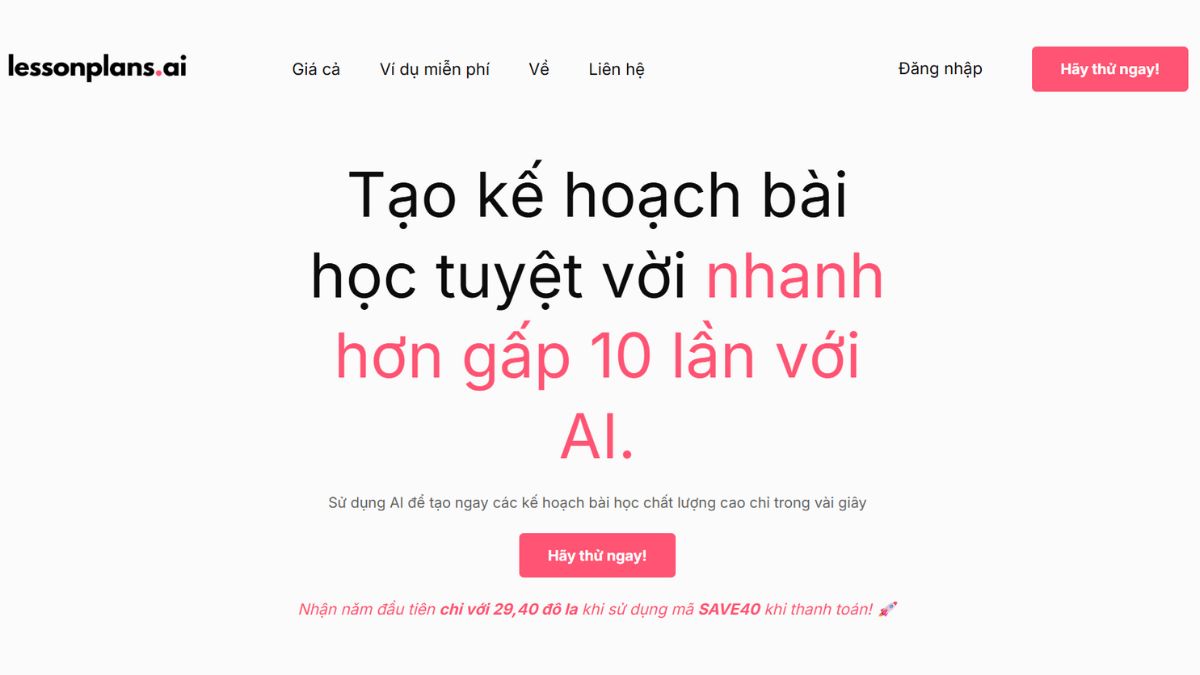 lessonplans.ai

Giá cả Ví dụ miễn phí Về Liên hệ

Đăng nhập

Hãy thử ngay!

Tạo kế hoạch bài học tuyệt vời nhanh hơn gấp 10 lần với AI.

Sử dụng AI để tạo ngay các kế hoạch bài học chất lượng cao chỉ trong vài giây

Hãy thử ngay!

Nhận năm đầu tiên chỉ với 29,40 đô la khi sử dụng mã SAVE40 khi thanh toán! 🚀